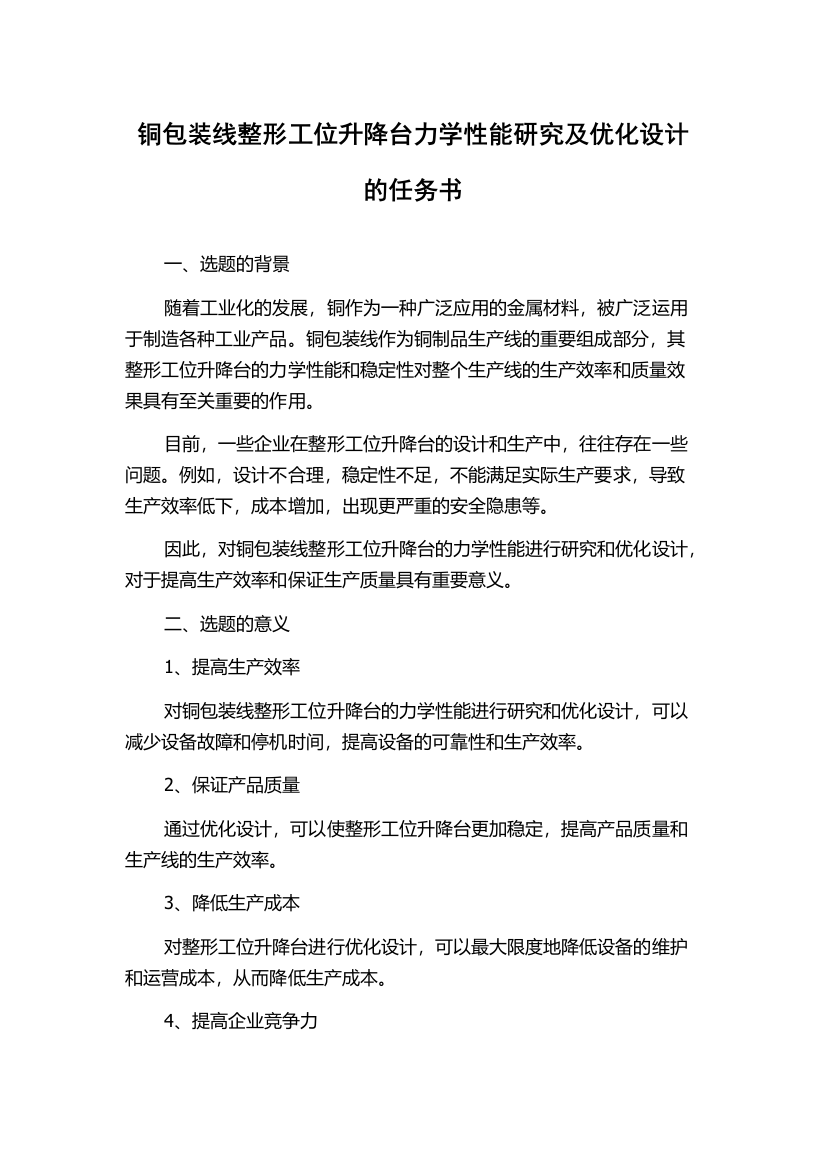 铜包装线整形工位升降台力学性能研究及优化设计的任务书

一、选题的背景

随着工业化的发展，铜作为一种广泛应用的金属材料，被广泛运用于制造各种工业产品。铜包装线作为铜制品生产线的重要组成部分，其整形工位升降台的力学性能和稳定性对整个生产线的生产效率和质量效果具有至关重要的作用。

目前，一些企业在整形工位升降台的设计和生产中，往往存在一些问题。例如，设计不合理，稳定性不足，不能满足实际生产要求，导致生产效率低下，成本增加，出现更严重的安全隐患等。

因此，对铜包装线整形工位升降台的力学性能进行研究和优化设计，对于提高生产效率和保证生产质量具有重要意义。

二、选题的意义

1、提高生产效率

对铜包装线整形工位升降台的力学性能进行研究和优化设计，可以减少设备故障和停机时间，提高设备的可靠性和生产效率。

2、保证产品质量

通过优化设计，可以使整形工位升降台更加稳定，提高产品质量和生产线的生产效率。

3、降低生产成本

对整形工位升降台进行优化设计，可以最大限度地降低设备的维护和运营成本，从而降低生产成本。

4、提高企业竞争力